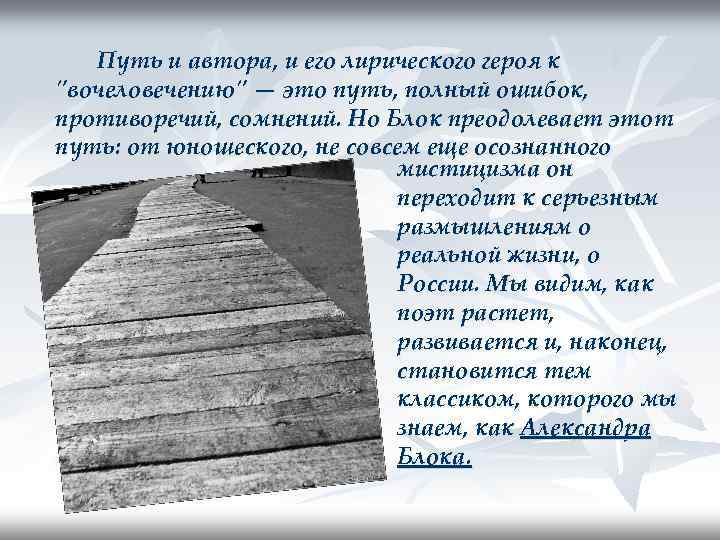 Путь и автора, и его лирического героя к "вочеловечению" — это путь, полный ошибок, противоречий, сомнений. Но Блок преодолевает этот путь: от юношеского, не совсем еще осознанного мистицизма он переходит к серьезным размышлениям о реальной жизни, о России. Мы видим, как поэт растет, развивается и, наконец, становится тем классиком, которого мы знаем, как Александра Блока.